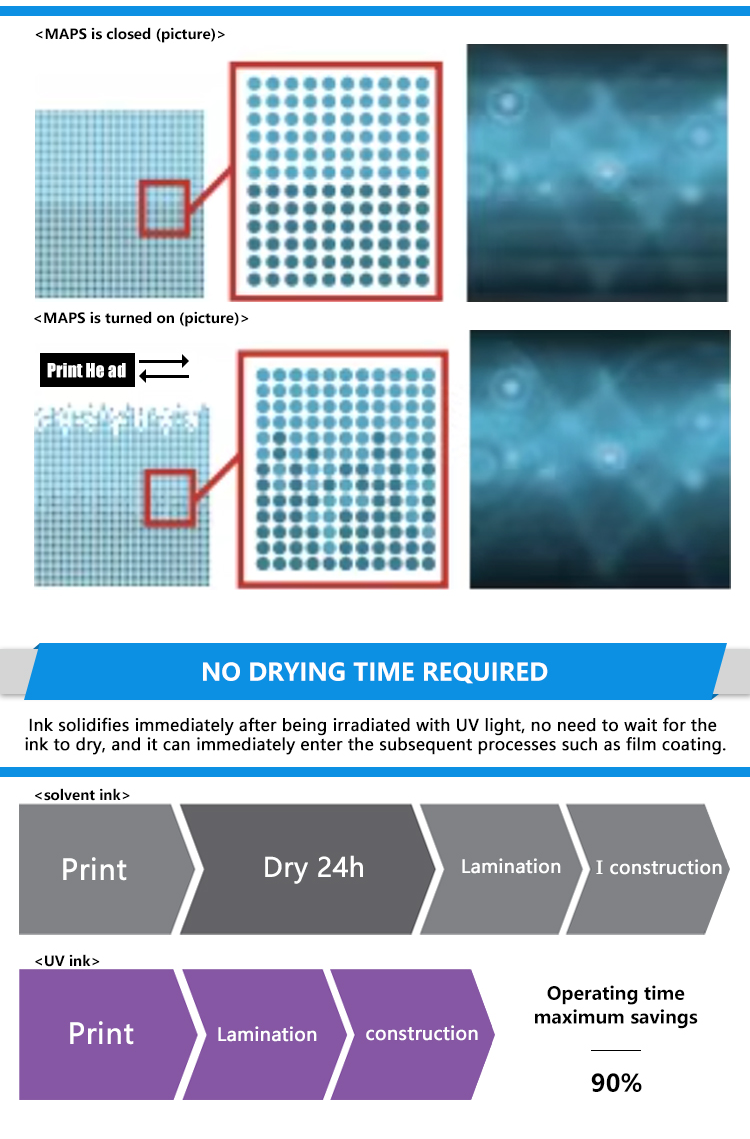 <MAPS is closed (picture)>

<MAPS is turned on (picture)>

Print He ad

NO DRYING TIME REQUIRED

Ink solidifies immediately after being irradiated with UV light, no need to wait for the ink to dry, and it can immediately enter the subsequent processes such as film coating.

<solvent ink>

Print

Dry 24h

Lamination

I construction

<UV ink>

Print

Lamination

construction

Operating time maximum savings

90%